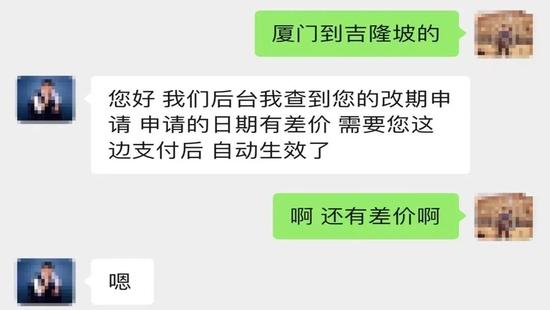 厦门到吉隆坡的

您好 我们后台我查到您的改期申请 申请的日期有差价 需要您这边支付后 自动生效了

啊 还有差价啊

嗯